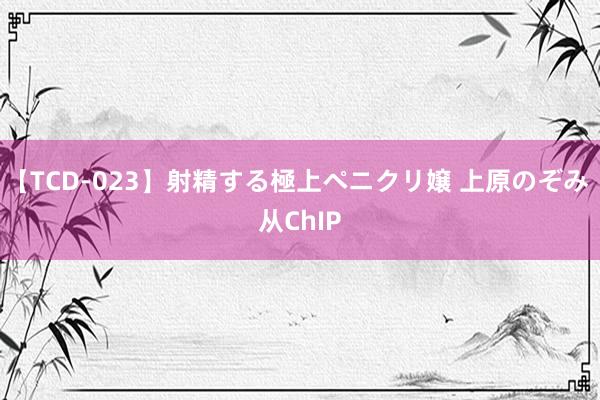 【TCD-023】射精する極上ペニクリ嬢 上原のぞみ 从ChIP